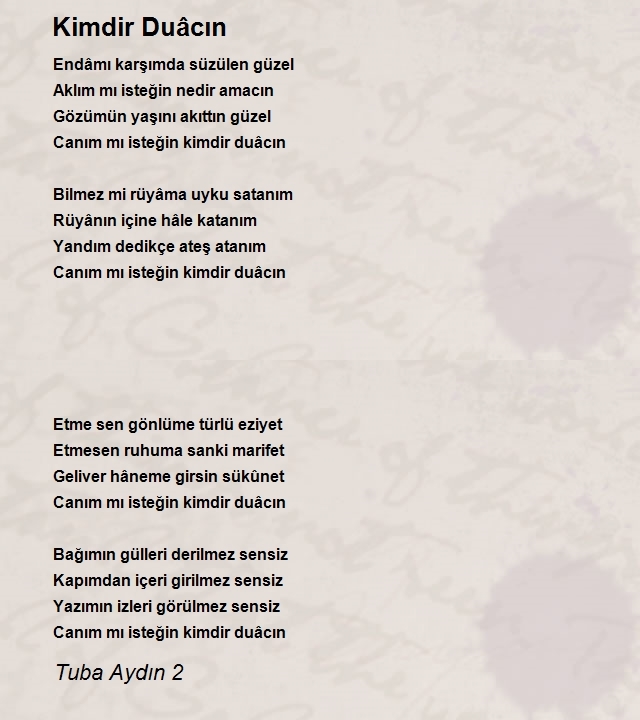 Kimdir Duâcın

Endâmı karşımda süzülen güzel
Aklım mı isteğin nedir amacın
Gözümün yaşını akıttın güzel
Canım mı isteğin kimdir duâcın

Bilmez mi rüyâma uyku satanım
Rüyânın içine hâle katanım
Yandım dedikçe ateş atanım
Canım mı isteğin kimdir duâcın

Etme sen gönlüme türlü eziyet
Etmesen ruhuma sanki marifet
Geliver hâneme girsin sükûnet
Canım mı isteğin kimdir duâcın

Bağımın gülleri derilmez sensiz
Kapımdan içeri girilmez sensiz
Yazımın izleri görülmez sensiz
Canım mı isteğin kimdir duâcın

Tuba Aydın 2